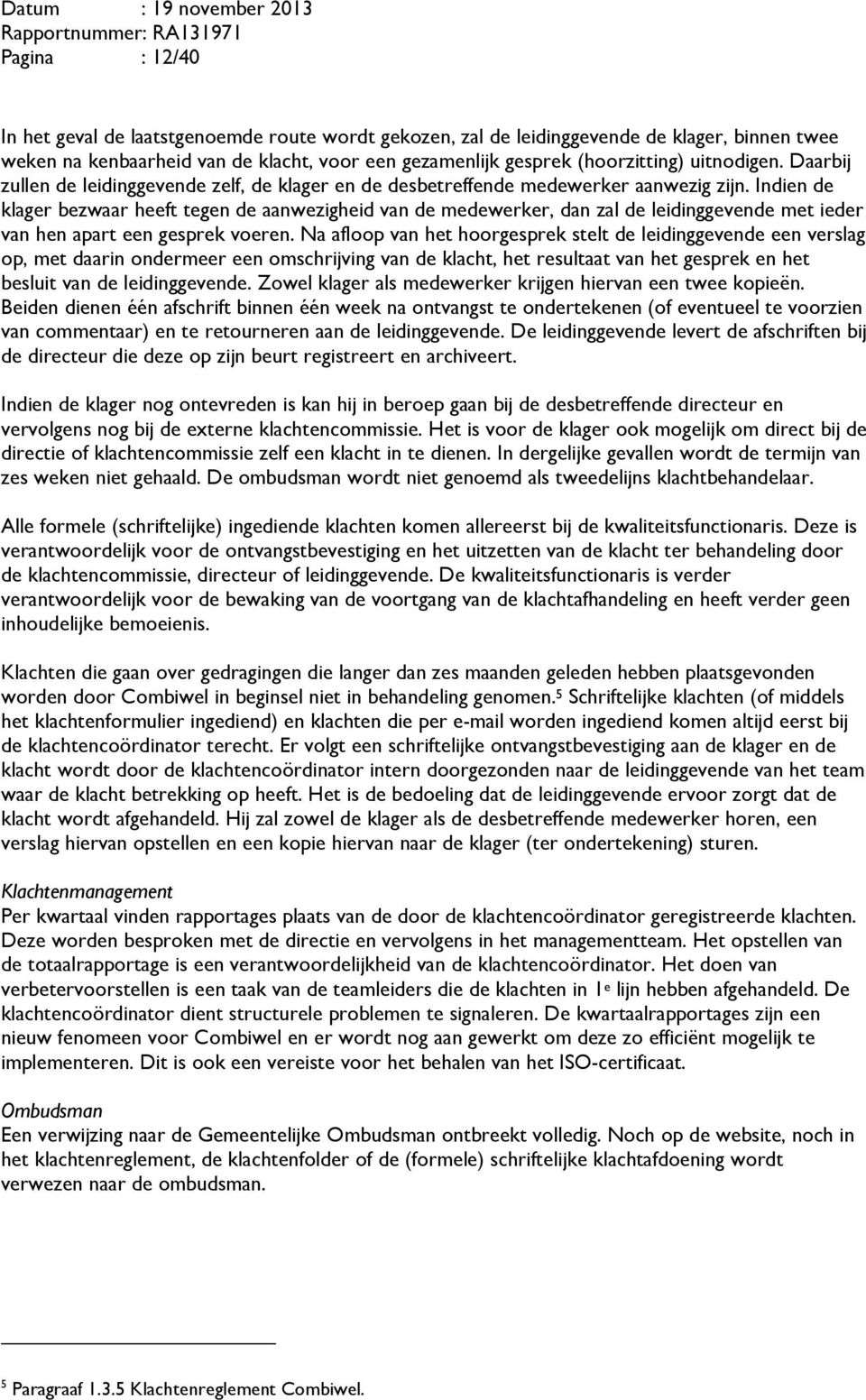 Datum : 19 november 2013
Rapportnummer: RA131971
Pagina : 12/40

In het geval de laatstgenoemde route wordt gekozen, zal de leidinggevende de klager, binnen twee weken na kenbaarheid van de klacht, voor een gezamenlijk gesprek (hoorzitting) uitnodigen. Daarbij zullen de leidinggevende zelf, de klager en de desbetreffende medewerker aanwezig zijn. Indien de klager bezwaar heeft tegen de aanwezigheid van de medewerker, dan zal de leidinggevende met ieder van hen apart een gesprek voeren. Na afloop van het hoorgesprek stelt de leidinggevende een verslag op, met daarin ondermeer een omschrijving van de klacht, het resultaat van het gesprek en het besluit van de leidinggevende. Zowel klager als medewerker krijgen hiervan een twee kopieën. Beiden dienen één afschrift binnen één week na ontvangst te ondertekenen (of eventueel te voorzien van commentaar) en te retourneren aan de leidinggevende. De leidinggevende levert de afschriften bij de directeur die deze op zijn beurt registreert en archiveert.

Indien de klager nog ontevreden is kan hij in beroep gaan bij de desbetreffende directeur en vervolgens nog bij de externe klachtencommissie. Het is voor de klager ook mogelijk om direct bij de directie of klachtencommissie zelf een klacht in te dienen. In dergelijke gevallen wordt de termijn van zes weken niet gehaald. De ombudsman wordt niet genoemd als tweedelijns klachtbehandelaar.

Alle formele (schriftelijke) ingediende klachten komen allereerst bij de kwaliteitsfunctionaris. Deze is verantwoordelijk voor de ontvangstbevestiging en het uitzetten van de klacht ter behandeling door de klachtencommissie, directeur of leidinggevende. De kwaliteitsfunctionaris is verder verantwoordelijk voor de bewaking van de voortgang van de klachtafhandeling en heeft verder geen inhoudelijke bemoeienis.

Klachten die gaan over gedragingen die langer dan zes maanden geleden hebben plaatsgevonden worden door Combiwel in beginsel niet in behandeling genomen.$^5$ Schriftelijke klachten (of middels het klachtenformulier ingediend) en klachten die per e-mail worden ingediend komen altijd eerst bij de klachtencoördinator terecht. Er volgt een schriftelijke ontvangstbevestiging aan de klager en de klacht wordt door de klachtencoördinator intern doorgezonden naar de leidinggevende van het team waar de klacht betrekking op heeft. Het is de bedoeling dat de leidinggevende ervoor zorgt dat de klacht wordt afgehandeld. Hij zal zowel de klager als de desbetreffende medewerker horen, een verslag hiervan opstellen en een kopie hiervan naar de klager (ter ondertekening) sturen.

Klachtenmanagement
Per kwartaal vinden rapportages plaats van de door de klachtencoördinator geregistreerde klachten. Deze worden besproken met de directie en vervolgens in het managementteam. Het opstellen van de totaalrapportage is een verantwoordelijkheid van de klachtencoördinator. Het doen van verbetervoorstellen is een taak van de teamleiders die de klachten in 1$^e$ lijn hebben afgehandeld. De klachtencoördinator dient structurele problemen te signaleren. De kwartaalrapportages zijn een nieuw fenomeen voor Combiwel en er wordt nog aan gewerkt om deze zo efficiënt mogelijk te implementeren. Dit is ook een vereiste voor het behalen van het ISO-certificaat.

Ombudsman
Een verwijzing naar de Gemeentelijke Ombudsman ontbreekt volledig. Noch op de website, noch in het klachtenreglement, de klachtenfolder of de (formele) schriftelijke klachtafdoening wordt verwezen naar de ombudsman.

$^5$ Paragraaf 1.3.5 Klachtenreglement Combiwel.